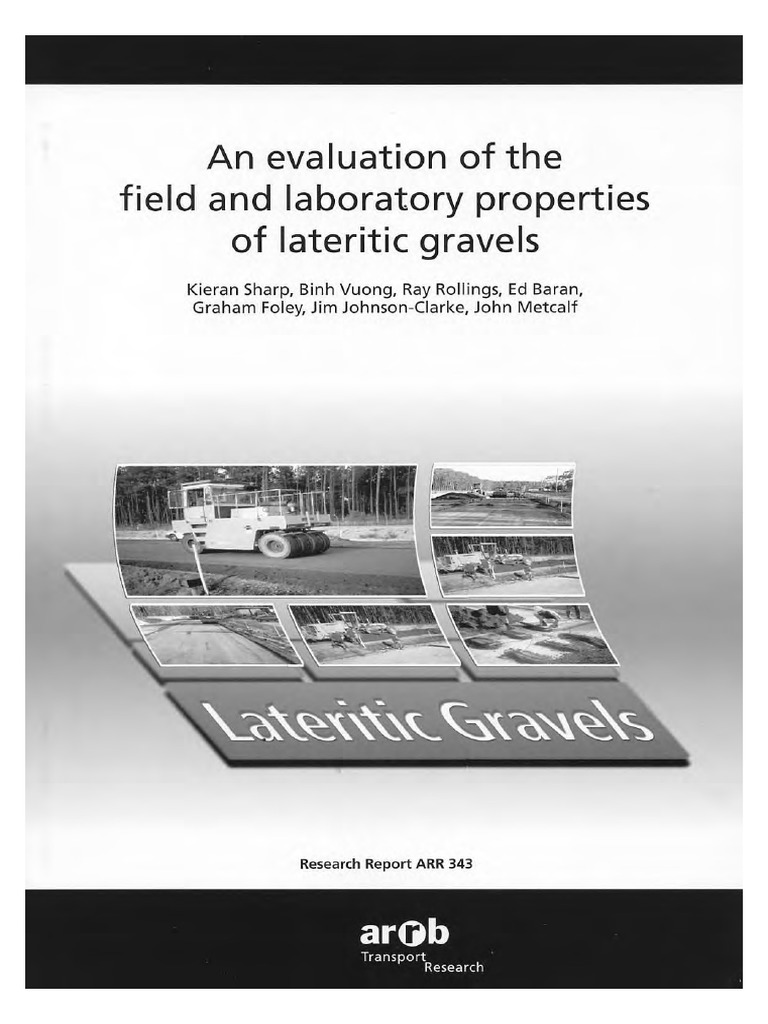 An evaluation of the field and laboratory properties of lateritic gravels

Kieran Sharp, Binh Vuong, Ray Rollings, Ed Baran, Graham Foley, Jim Johnson-Clarke, John Metcalf

Lateritic Gravels

Research Report ARR 343

arrb
Transport
Research